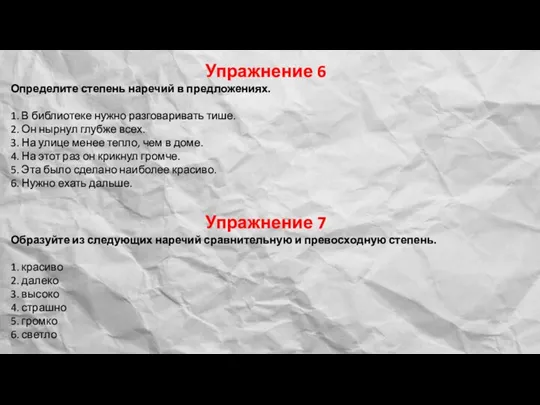 Упражнение 6
Определите степень наречий в предложениях.

1. В библиотеке нужно разговаривать тише.
2. Он нырнул глубже всех.
3. На улице менее тепло, чем в доме.
4. На этот раз он крикнул громче.
5. Эта было сделано наиболее красиво.
6. Нужно ехать дальше.

Упражнение 7
Образуйте из следующих наречий сравнительную и превосходную степень.

1. красиво
2. далеко
3. высоко
4. страшно
5. громко
6. светло